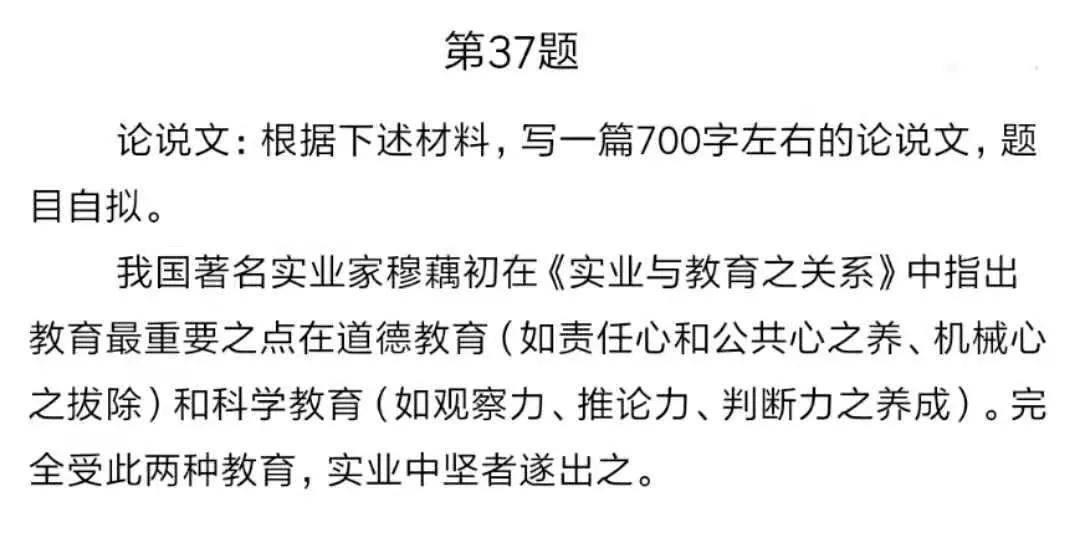 第37题

论说文：根据下述材料，写一篇700字左右的论说文，题目自拟。

我国著名实业家穆藕初在《实业与教育之关系》中指出教育最重要之点在道德教育（如责任心和公共心之养、机械心之拔除）和科学教育（如观察力、推论力、判断力之养成）。完全受此两种教育，实业中坚者遂出之。